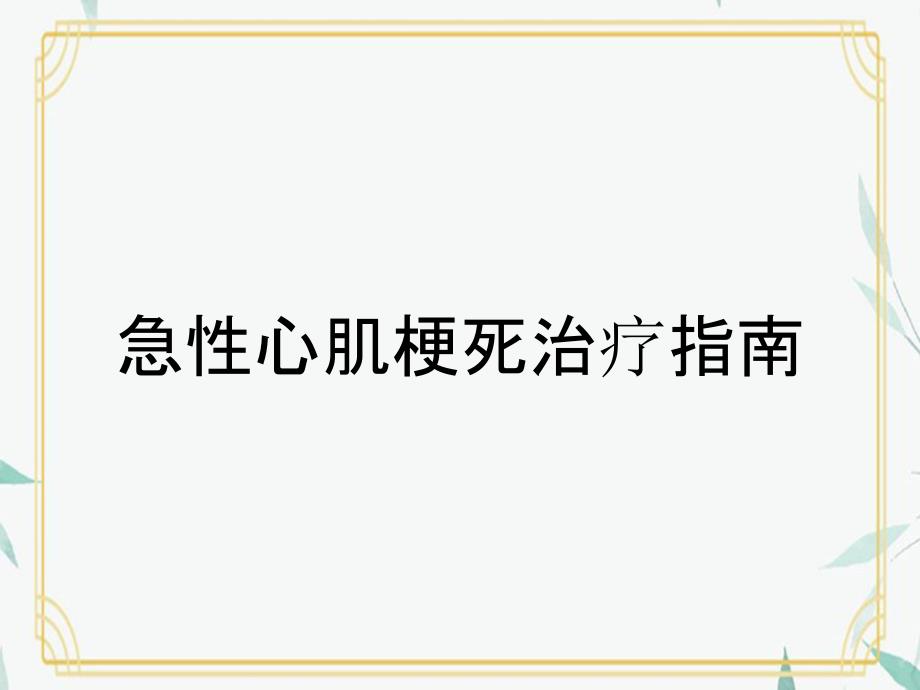 急性心肌梗死治疗指南